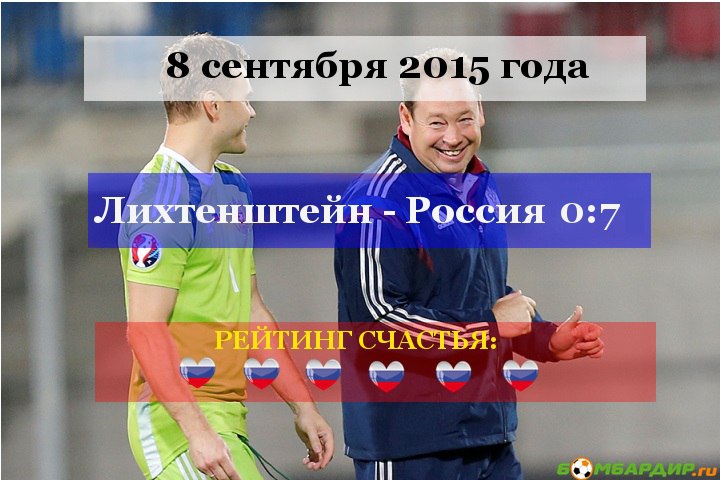 8 сентября 2015 года

Лихтенштейн - Россия 0:7

РЕЙТИНГ СЧАСТЬЯ:

БОМБАРДИР.ru